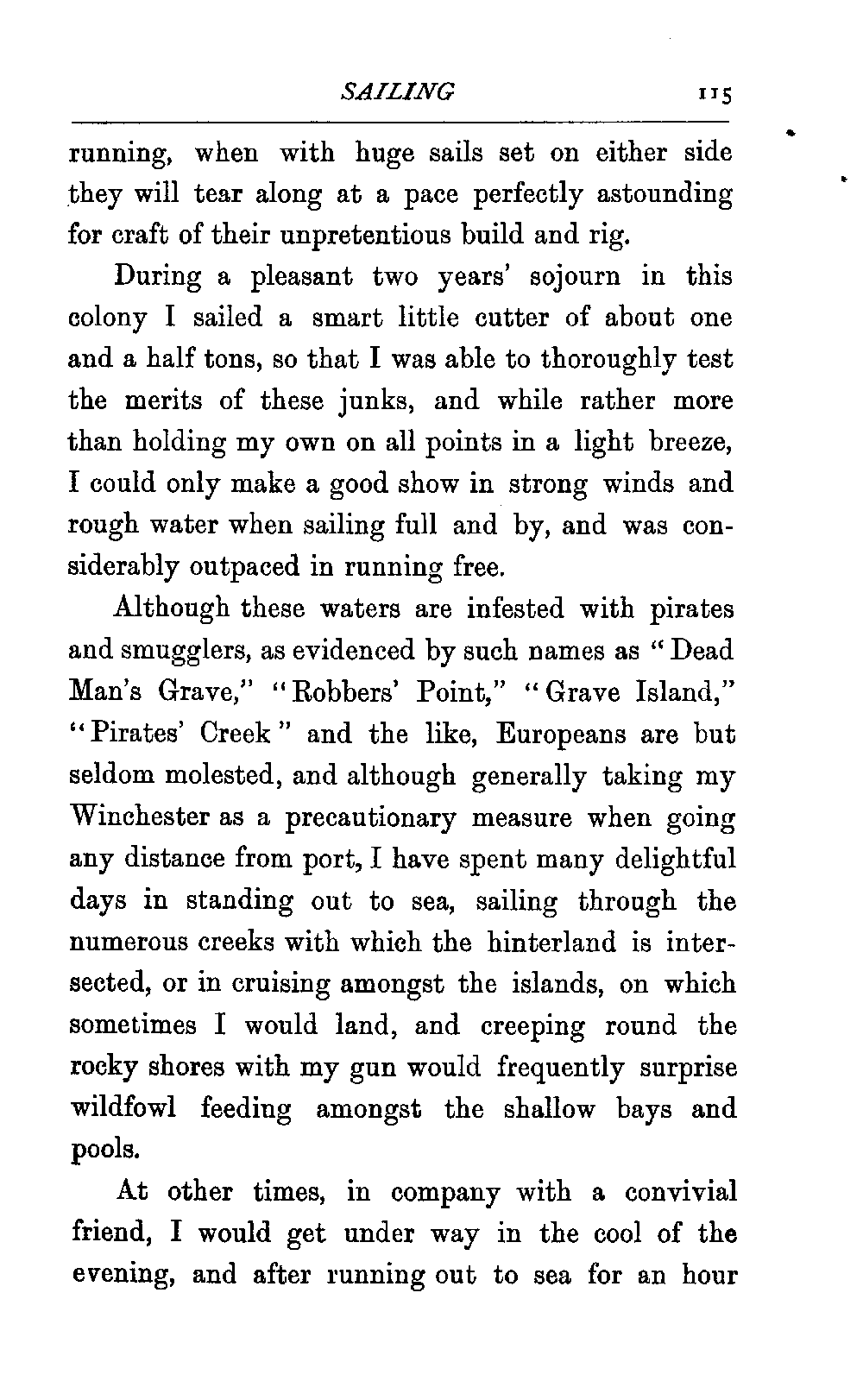 SAILING 115

running, when with huge sails set on either side they will tear along at a pace perfectly astounding for craft of their unpretentious build and rig.

During a pleasant two years' sojourn in this colony I sailed a smart little cutter of about one and a half tons, so that I was able to thoroughly test the merits of these junks, and while rather more than holding my own on all points in a light breeze, I could only make a good show in strong winds and rough water when sailing full and by, and was considerably outpaced in running free.

Although these waters are infested with pirates and smugglers, as evidenced by such names as "Dead Man's Grave," "Robbers' Point," "Grave Island," "Pirates' Creek" and the like, Europeans are but seldom molested, and although generally taking my Winchester as a precautionary measure when going any distance from port, I have spent many delightful days in standing out to sea, sailing through the numerous creeks with which the hinterland is intersected, or in cruising amongst the islands, on which sometimes I would land, and creeping round the rocky shores with my gun would frequently surprise wildfowl feeding amongst the shallow bays and pools.

At other times, in company with a convivial friend, I would get under way in the cool of the evening, and after running out to sea for an hour